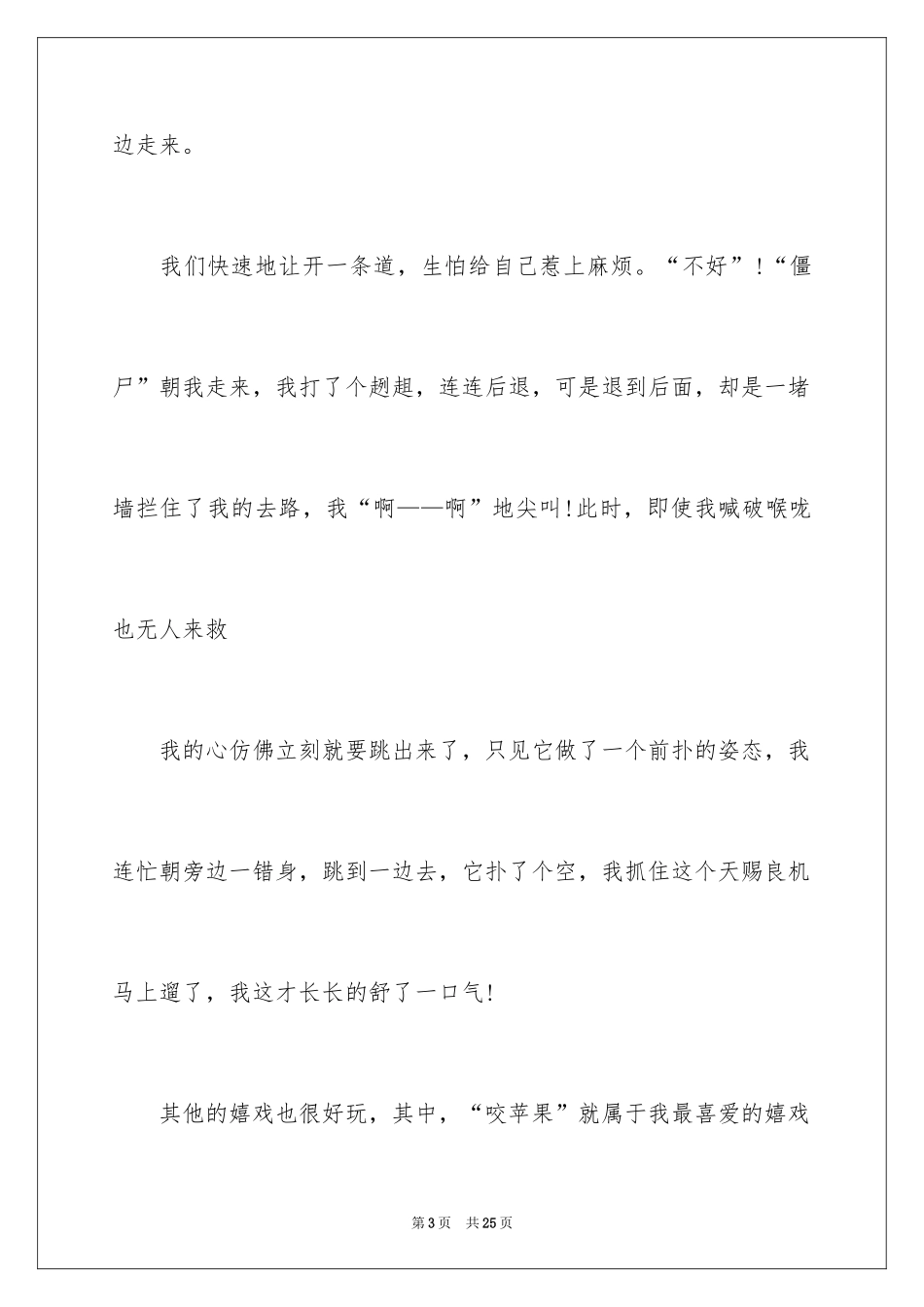 边走来。

我们快速地让开一条道，生怕给自己惹上麻烦。“不好”！“僵尸”朝我走来，我打了个趔趄，连连后退，可是退到后面，却是一堵墙拦住了我的去路，我“啊——啊”地尖叫！此时，即使我喊破喉咙也无人来救

我的心仿佛立刻就要跳出来了，只见它做了一个前扑的姿态，我连忙朝旁边一错身，跳到一边去，它扑了个空，我抓住这个天赐良机马上遛了，我这才长长的舒了一口气！

其他的嬉戏也很好玩，其中，“咬苹果”就属于我最喜爱的嬉戏

第3页　共25页